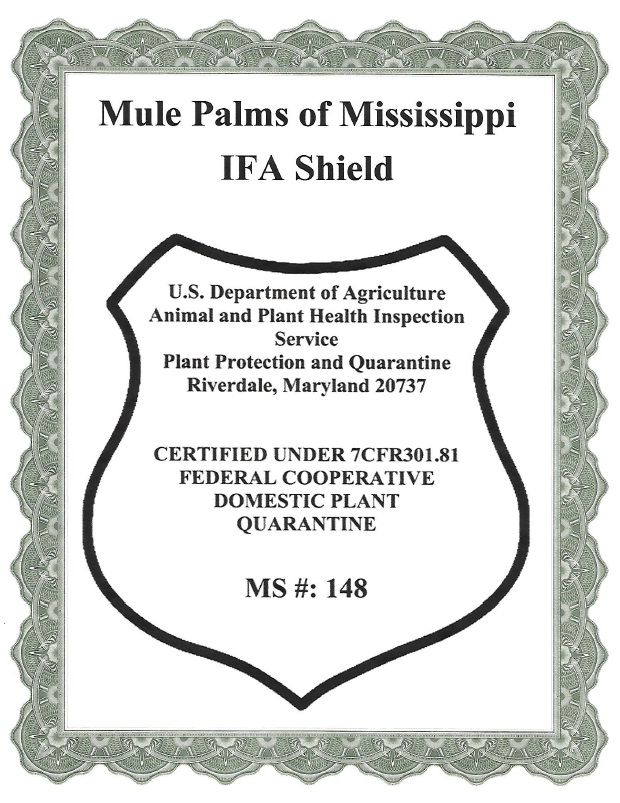 Mule Palms of Mississippi
IFA Shield

U.S. Department of Agriculture
Animal and Plant Health Inspection Service
Plant Protection and Quarantine
Riverdale, Maryland 20737

CERTIFIED UNDER 7CFR301.81
FEDERAL COOPERATIVE
DOMESTIC PLANT
QUARANTINE

MS #: 148